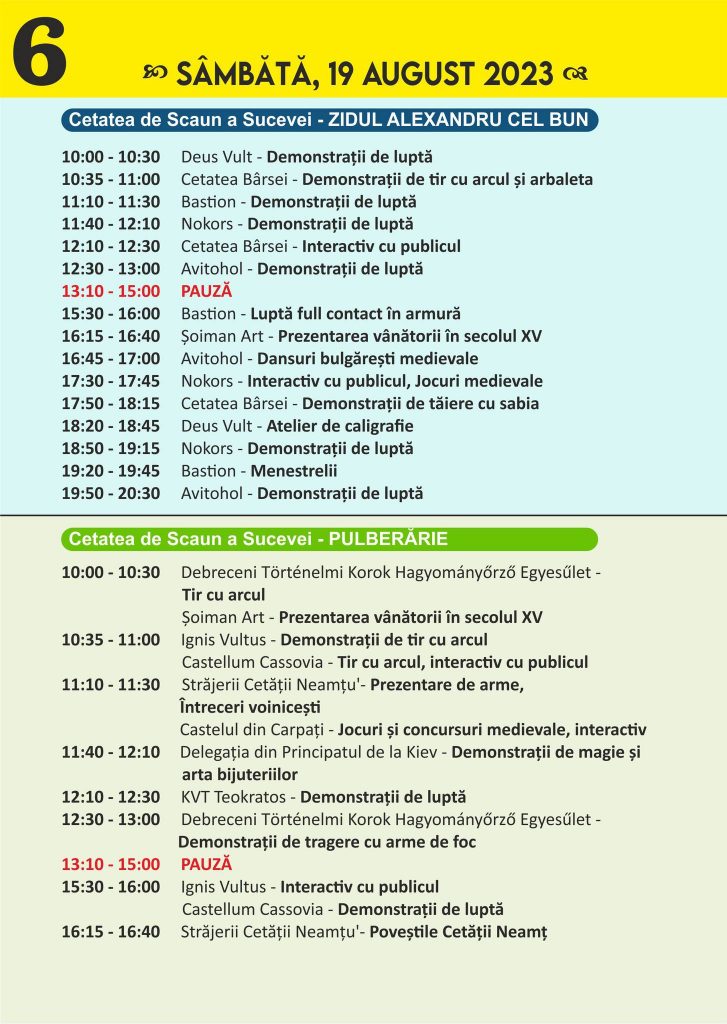 6

SÂMBĂTĂ, 19 AUGUST 2023

Cetatea de Scaun a Sucevei - ZIDUL ALEXANDRU CEL BUN

10:00 - 10:30 Deus Vult - Demonstrații de luptă
10:35 - 11:00 Cetatea Bârsei - Demonstrații de tir cu arcul și arbaleta
11:10 - 11:30 Bastion - Demonstrații de luptă
11:40 - 12:10 Nokors - Demonstrații de luptă
12:10 - 12:30 Cetatea Bârsei - Interactiv cu publicul
12:30 - 13:00 Avitohol - Demonstrații de luptă
13:10 - 15:00 PAUZĂ
15:30 - 16:00 Bastion - Luptă full contact în armură
16:15 - 16:40 Șoiman Art - Prezentarea vânătorii în secolul XV
16:45 - 17:00 Avitohol - Dansuri bulgărești medievale
17:30 - 17:45 Nokors - Interactiv cu publicul, Jocuri medievale
17:50 - 18:15 Cetatea Bârsei - Demonstrații de tăiere cu sabia
18:20 - 18:45 Deus Vult - Atelier de caligrafie
18:50 - 19:15 Nokors - Demonstrații de luptă
19:20 - 19:45 Bastion - Menestrelii
19:50 - 20:30 Avitohol - Demonstrații de luptă

Cetatea de Scaun a Sucevei - PULBERĂRIE

10:00 - 10:30 Debreceni Történelmi Korok Hagyományőrző Egyesület - Tir cu arcul
Șoiman Art - Prezentarea vânătorii în secolul XV
10:35 - 11:00 Ignis Vultus - Demonstrații de tir cu arcul
Castellum Cassovia - Tir cu arcul, interactiv cu publicul
11:10 - 11:30 Străjerii Cetății Neamțu'- Prezentare de arme, Întreceri voinicești
Castelul din Carpați - Jocuri și concursuri medievale, interactiv
11:40 - 12:10 Delegația din Principatul de la Kiev - Demonstrații de magie și arta bijuteriilor
12:10 - 12:30 KVT Teokratos - Demonstrații de luptă
12:30 - 13:00 Debreceni Történelmi Korok Hagyományőrző Egyesület - Demonstrații de tragere cu arme de foc
13:10 - 15:00 PAUZĂ
15:30 - 16:00 Ignis Vultus - Interactiv cu publicul
Castellum Cassovia - Demonstrații de luptă
16:15 - 16:40 Străjerii Cetății Neamțu'- Poveștile Cetății Neamț